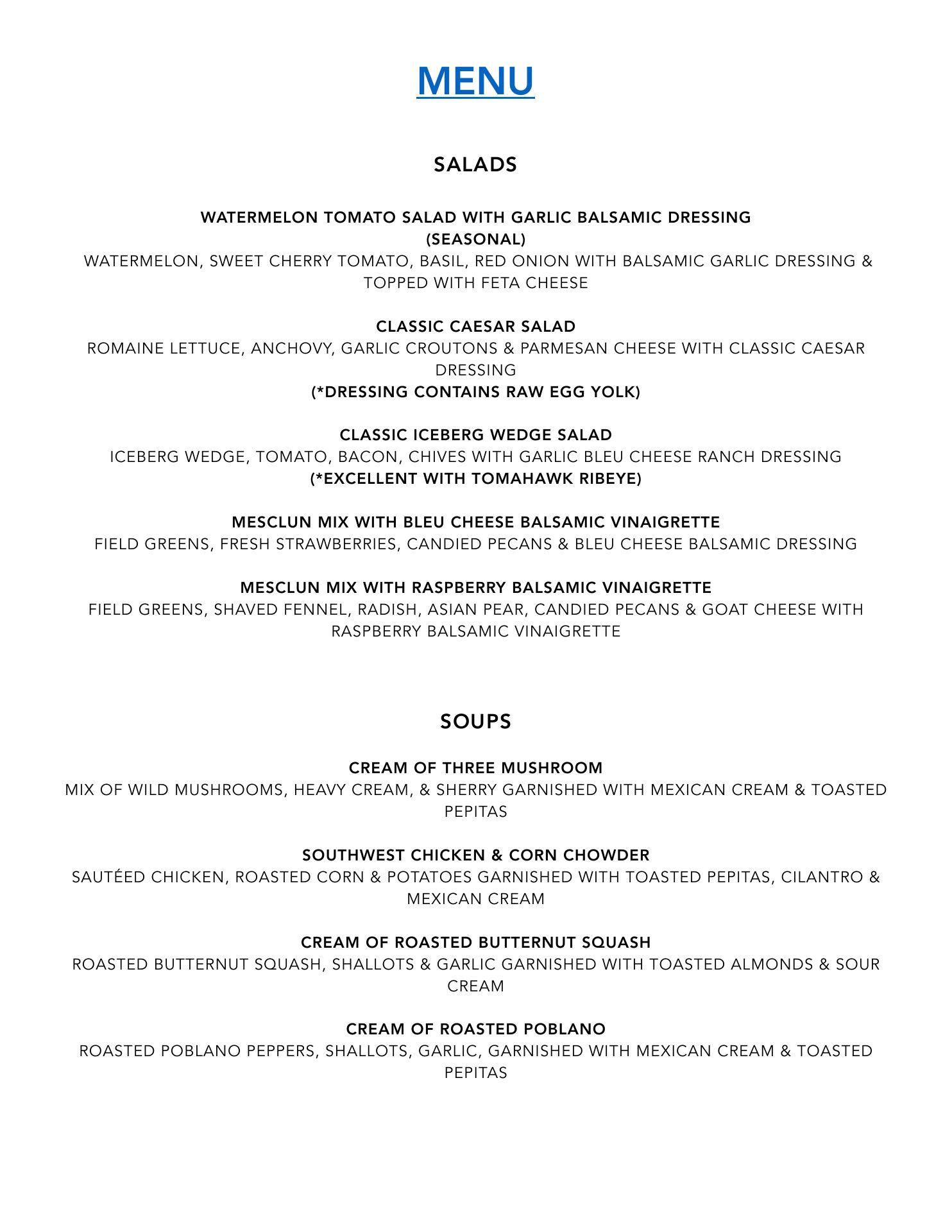 MENU

SALADS

WATERMELON TOMATO SALAD WITH GARLIC BALSAMIC DRESSING
(SEASONAL)
WATERMELON, SWEET CHERRY TOMATO, BASIL, RED ONION WITH BALSAMIC GARLIC DRESSING & TOPPED WITH FETA CHEESE

CLASSIC CAESAR SALAD
ROMAINE LETTUCE, ANCHOVY, GARLIC CROUTONS & PARMESAN CHEESE WITH CLASSIC CAESAR DRESSING
(*DRESSING CONTAINS RAW EGG YOLK)

CLASSIC ICEBERG WEDGE SALAD
ICEBERG WEDGE, TOMATO, BACON, CHIVES WITH GARLIC BLEU CHEESE RANCH DRESSING
(*EXCELLENT WITH TOMAHAWK RIBEYE)

MESCLUN MIX WITH BLEU CHEESE BALSAMIC VINAIGRETTE
FIELD GREENS, FRESH STRAWBERRIES, CANDIED PECANS & BLEU CHEESE BALSAMIC DRESSING

MESCLUN MIX WITH RASPBERRY BALSAMIC VINAIGRETTE
FIELD GREENS, SHAVED FENNEL, RADISH, ASIAN PEAR, CANDIED PECANS & GOAT CHEESE WITH RASPBERRY BALSAMIC VINAIGRETTE

SOUPS

CREAM OF THREE MUSHROOM
MIX OF WILD MUSHROOMS, HEAVY CREAM, & SHERRY GARNISHED WITH MEXICAN CREAM & TOASTED PEPITAS

SOUTHWEST CHICKEN & CORN CHOWDER
SAUTÉED CHICKEN, ROASTED CORN & POTATOES GARNISHED WITH TOASTED PEPITAS, CILANTRO & MEXICAN CREAM

CREAM OF ROASTED BUTTERNUT SQUASH
ROASTED BUTTERNUT SQUASH, SHALLOTS & GARLIC GARNISHED WITH TOASTED ALMONDS & SOUR CREAM

CREAM OF ROASTED POBLANO
ROASTED POBLANO PEPPERS, SHALLOTS, GARLIC, GARNISHED WITH MEXICAN CREAM & TOASTED PEPITAS